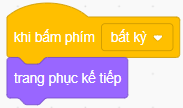 khi bấm phím bất kỳ

trang phục kế tiếp